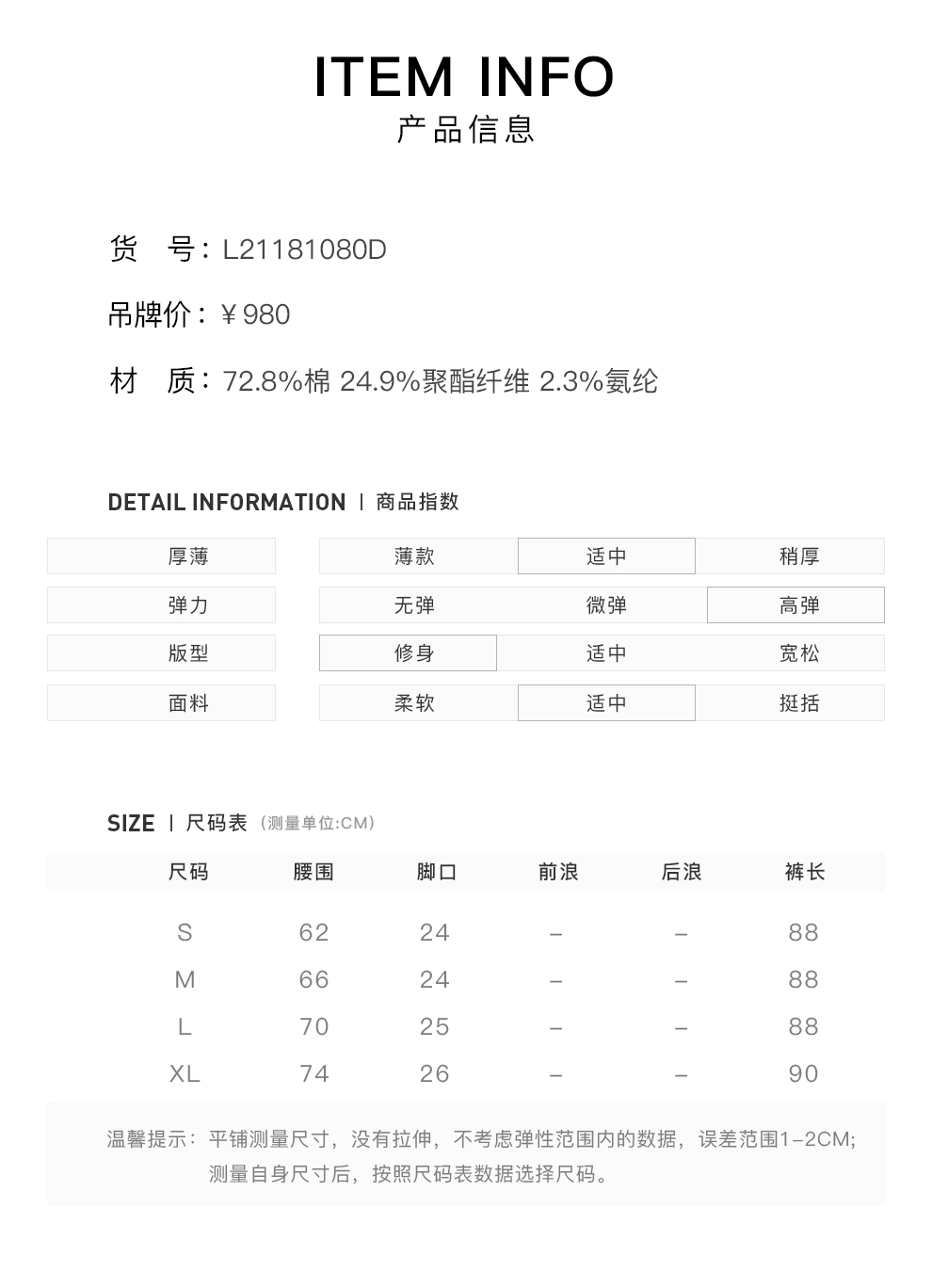 ITEM INFO
产品信息

货　号：L21181080D

吊牌价：￥980

材　质：72.8%棉 24.9%聚酯纤维 2.3%氨纶

DETAIL INFORMATION | 商品指数

| 厚薄 | 薄款 | 适中 | 稍厚 |
|---|---|---|---|
| 弹力 | 无弹 | 微弹 | 高弹 |
| 版型 | 修身 | 适中 | 宽松 |
| 面料 | 柔软 | 适中 | 挺括 |

SIZE | 尺码表（测量单位:CM）

| 尺码 | 腰围 | 脚口 | 前浪 | 后浪 | 裤长 |
|---|---|---|---|---|---|
| S | 62 | 24 | – | – | 88 |
| M | 66 | 24 | – | – | 88 |
| L | 70 | 25 | – | – | 88 |
| XL | 74 | 26 | – | – | 90 |

温馨提示：平铺测量尺寸，没有拉伸，不考虑弹性范围内的数据，误差范围1–2CM;
测量自身尺寸后，按照尺码表数据选择尺码。